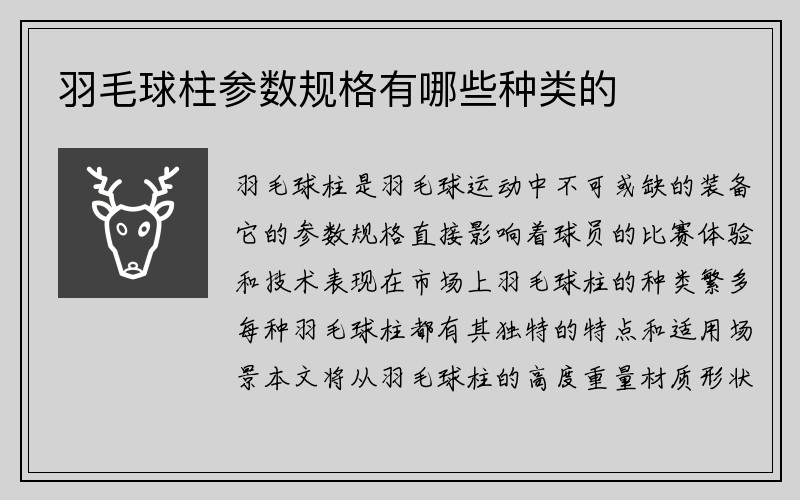 羽毛球柱参数规格有哪些种类的

羽毛球柱是羽毛球运动中不可或缺的装备它的参数规格直接影响着球员的比赛体验和技术表现在市场上羽毛球柱的种类繁多每种羽毛球柱都有其独特的特点和适用场景本文将从羽毛球柱的高度重量材质形状